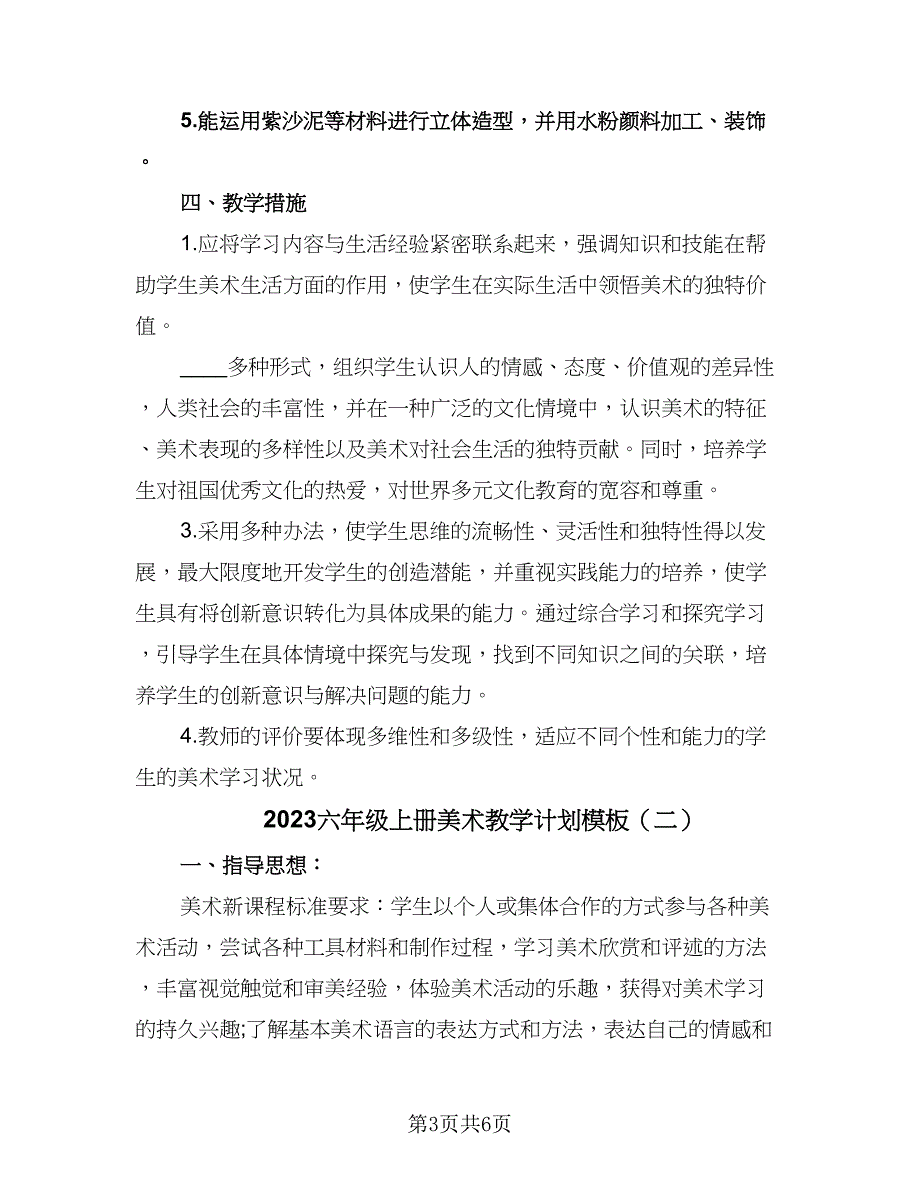 5.能运用紫沙泥等材料进行立体造型，并用水粉颜料加工、装饰。

四、教学措施

1.应将学习内容与生活经验紧密联系起来，强调知识和技能在帮助学生美术生活方面的作用，使学生在实际生活中领悟美术的独特价值。

____多种形式，组织学生认识人的情感、态度、价值观的差异性，人类社会的丰富性，并在一种广泛的文化情境中，认识美术的特征、美术表现的多样性以及美术对社会生活的独特贡献。同时，培养学生对祖国优秀文化的热爱，对世界多元文化教育的宽容和尊重。

3.采用多种办法，使学生思维的流畅性、灵活性和独特性得以发展，最大限度地开发学生的创造潜能，并重视实践能力的培养，使学生具有将创新意识转化为具体成果的能力。通过综合学习和探究学习，引导学生在具体情境中探究与发现，找到不同知识之间的关联，培养学生的创新意识与解决问题的能力。

4.教师的评价要体现多维性和多级性，适应不同个性和能力的学生的美术学习状况。

2023六年级上册美术教学计划模板（二）

一、指导思想：

美术新课程标准要求：学生以个人或集体合作的方式参与各种美术活动，尝试各种工具材料和制作过程，学习美术欣赏和评述的方法，丰富视觉触觉和审美经验，体验美术活动的乐趣，获得对美术学习的持久兴趣;了解基本美术语言的表达方式和方法，表达自己的情感和

第3页共6页